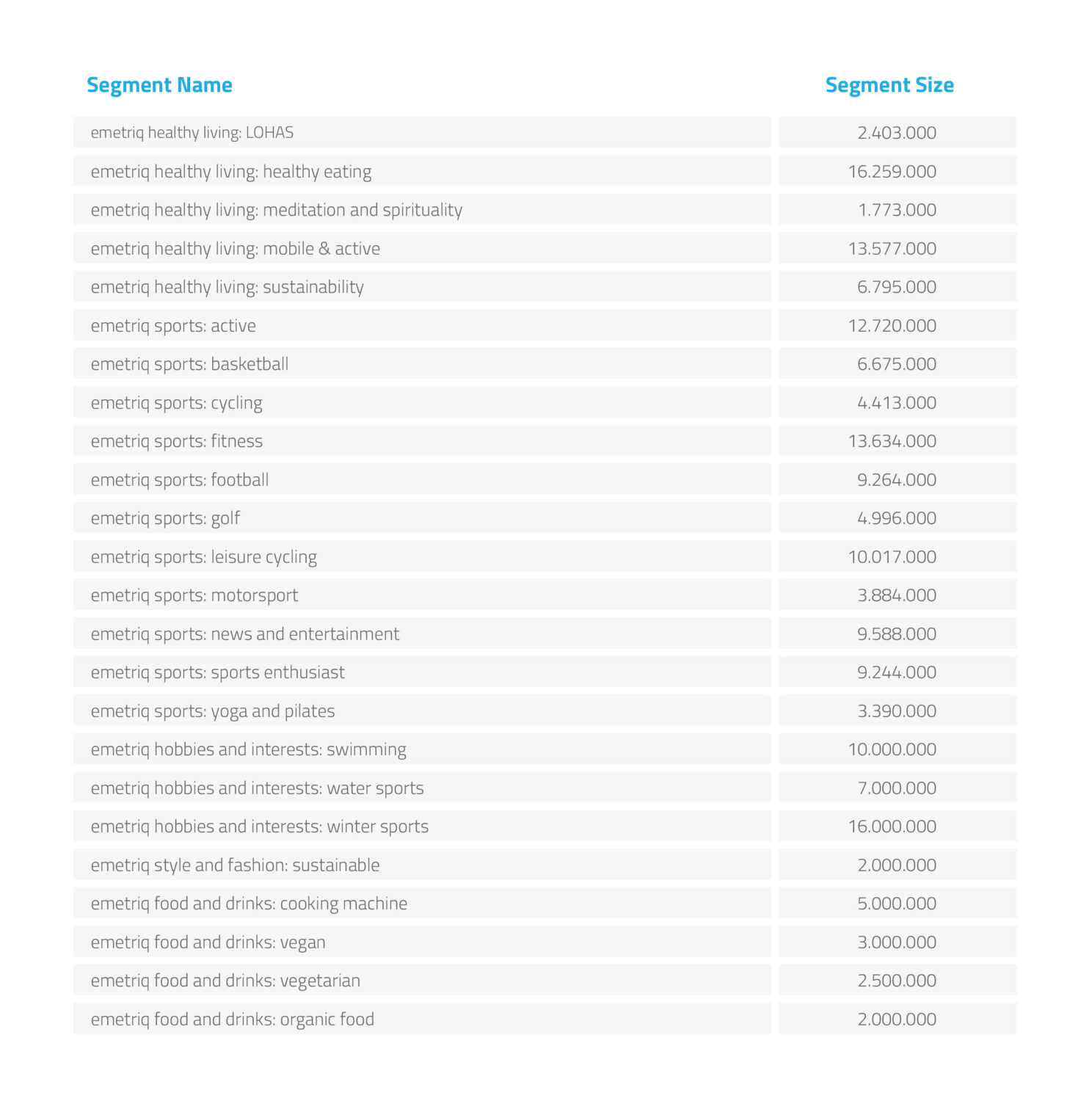 | Segment Name | Segment Size |
|---|---|
| emetriq healthy living: LOHAS | 2.403.000 |
| emetriq healthy living: healthy eating | 16.259.000 |
| emetriq healthy living: meditation and spirituality | 1.773.000 |
| emetriq healthy living: mobile & active | 13.577.000 |
| emetriq healthy living: sustainability | 6.795.000 |
| emetriq sports: active | 12.720.000 |
| emetriq sports: basketball | 6.675.000 |
| emetriq sports: cycling | 4.413.000 |
| emetriq sports: fitness | 13.634.000 |
| emetriq sports: football | 9.264.000 |
| emetriq sports: golf | 4.996.000 |
| emetriq sports: leisure cycling | 10.017.000 |
| emetriq sports: motorsport | 3.884.000 |
| emetriq sports: news and entertainment | 9.588.000 |
| emetriq sports: sports enthusiast | 9.244.000 |
| emetriq sports: yoga and pilates | 3.390.000 |
| emetriq hobbies and interests: swimming | 10.000.000 |
| emetriq hobbies and interests: water sports | 7.000.000 |
| emetriq hobbies and interests: winter sports | 16.000.000 |
| emetriq style and fashion: sustainable | 2.000.000 |
| emetriq food and drinks: cooking machine | 5.000.000 |
| emetriq food and drinks: vegan | 3.000.000 |
| emetriq food and drinks: vegetarian | 2.500.000 |
| emetriq food and drinks: organic food | 2.000.000 |